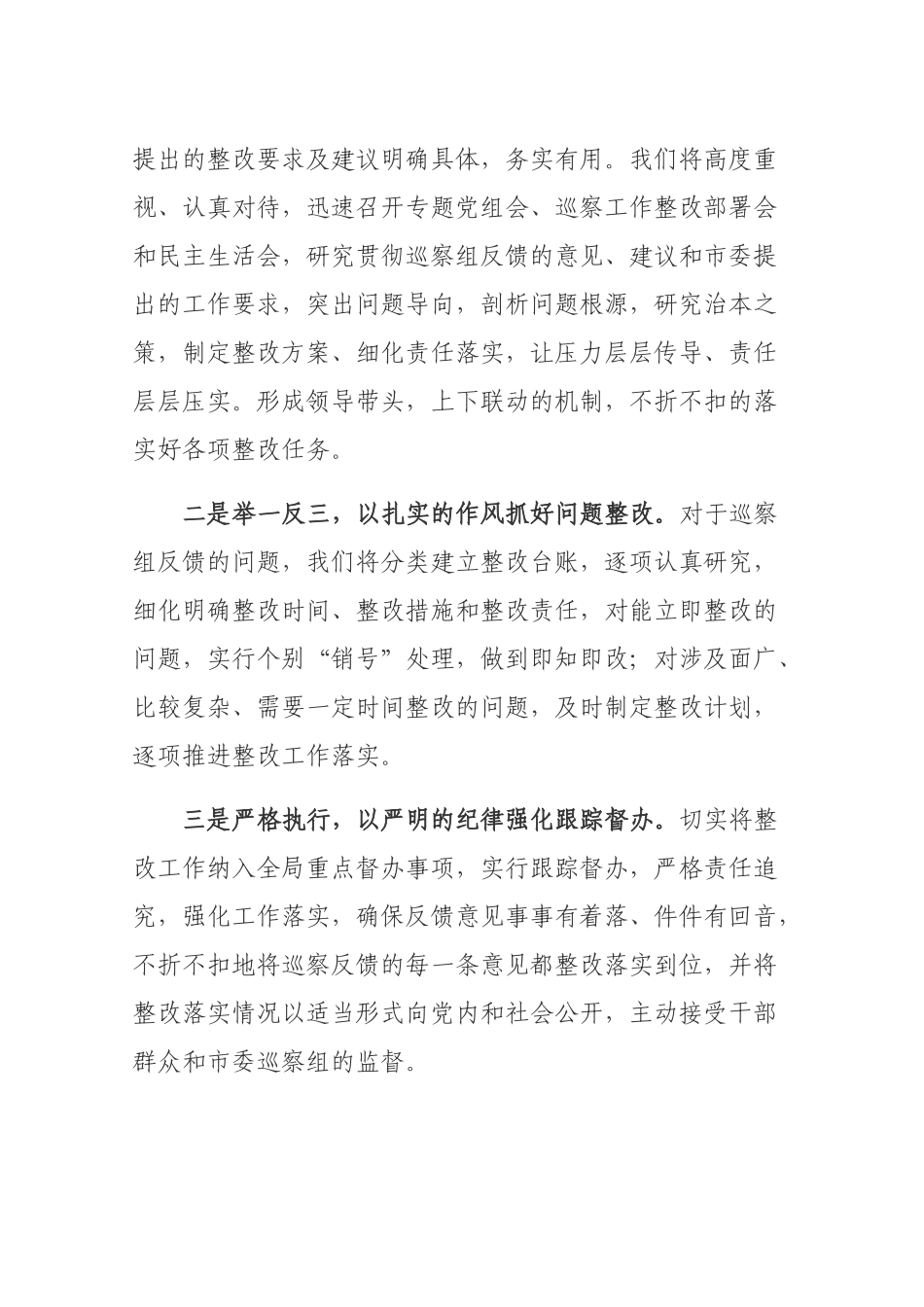 提出的整改要求及建议明确具体，务实有用。我们将高度重视、认真对待，迅速召开专题党组会、巡察工作整改部署会和民主生活会，研究贯彻巡察组反馈的意见、建议和市委提出的工作要求，突出问题导向，剖析问题根源，研究治本之策，制定整改方案、细化责任落实，让压力层层传导、责任层层压实。形成领导带头，上下联动的机制，不折不扣的落实好各项整改任务。

二是举一反三，以扎实的作风抓好问题整改。对于巡察组反馈的问题，我们将分类建立整改台账，逐项认真研究，细化明确整改时间、整改措施和整改责任，对能立即整改的问题，实行个别“销号”处理，做到即知即改；对涉及面广、比较复杂、需要一定时间整改的问题，及时制定整改计划，逐项推进整改工作落实。

三是严格执行，以严明的纪律强化跟踪督办。切实将整改工作纳入全局重点督办事项，实行跟踪督办，严格责任追究，强化工作落实，确保反馈意见事事有着落、件件有回音，不折不扣地将巡察反馈的每一条意见都整改落实到位，并将整改落实情况以适当形式向党内和社会公开，主动接受干部群众和市委巡察组的监督。